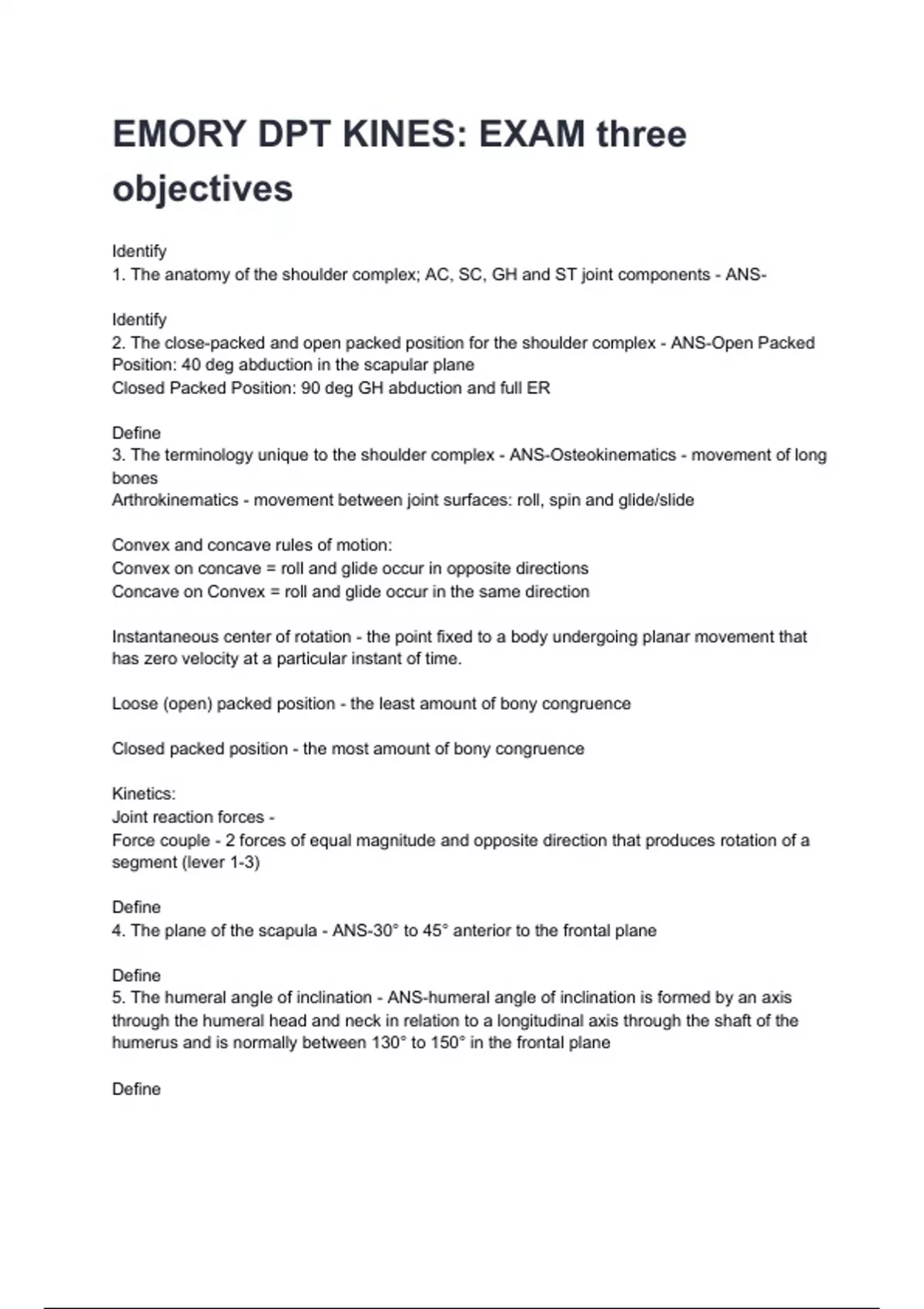 EMORY DPT KINES: EXAM three objectives

Identify
1. The anatomy of the shoulder complex; AC, SC, GH and ST joint components - ANS-

Identify
2. The close-packed and open packed position for the shoulder complex - ANS-Open Packed Position: 40 deg abduction in the scapular plane
Closed Packed Position: 90 deg GH abduction and full ER

Define
3. The terminology unique to the shoulder complex - ANS-Osteokinematics - movement of long bones
Arthrokinematics - movement between joint surfaces: roll, spin and glide/slide

Convex and concave rules of motion:
Convex on concave = roll and glide occur in opposite directions
Concave on Convex = roll and glide occur in the same direction

Instantaneous center of rotation - the point fixed to a body undergoing planar movement that has zero velocity at a particular instant of time.

Loose (open) packed position - the least amount of bony congruence

Closed packed position - the most amount of bony congruence

Kinetics:
Joint reaction forces -
Force couple - 2 forces of equal magnitude and opposite direction that produces rotation of a segment (lever 1-3)

Define
4. The plane of the scapula - ANS-30° to 45° anterior to the frontal plane

Define
5. The humeral angle of inclination - ANS-humeral angle of inclination is formed by an axis through the humeral head and neck in relation to a longitudinal axis through the shaft of the humerus and is normally between 130° to 150° in the frontal plane

Define